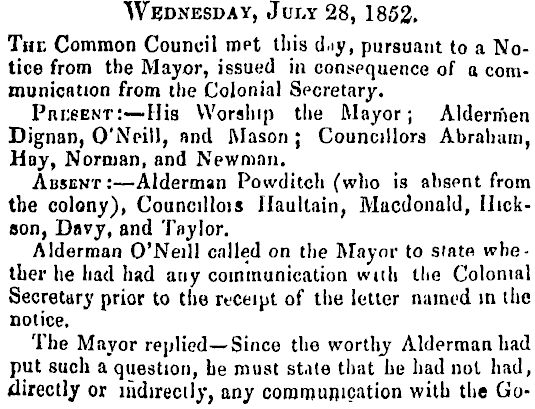 WEDNESDAY, JULY 28, 1852.

THE Common Council met this day, pursuant to a Notice from the Mayor, issued in consequence of a communication from the Colonial Secretary.

PRESENT:—His Worship the Mayor; Aldermen Dignan, O'Neill, and Mason; Councillors Abraham, Hay, Norman, and Newman.

ABSENT:—Alderman Powditch (who is absent from the colony), Councillors Haultain, Macdonald, Hickson, Davy, and Taylor.

Alderman O'Neill called on the Mayor to state whether he had had any communication with the Colonial Secretary prior to the receipt of the letter named in the notice.

The Mayor replied—Since the worthy Alderman had put such a question, he must state that he had not had, directly or indirectly, any communication with the Go-